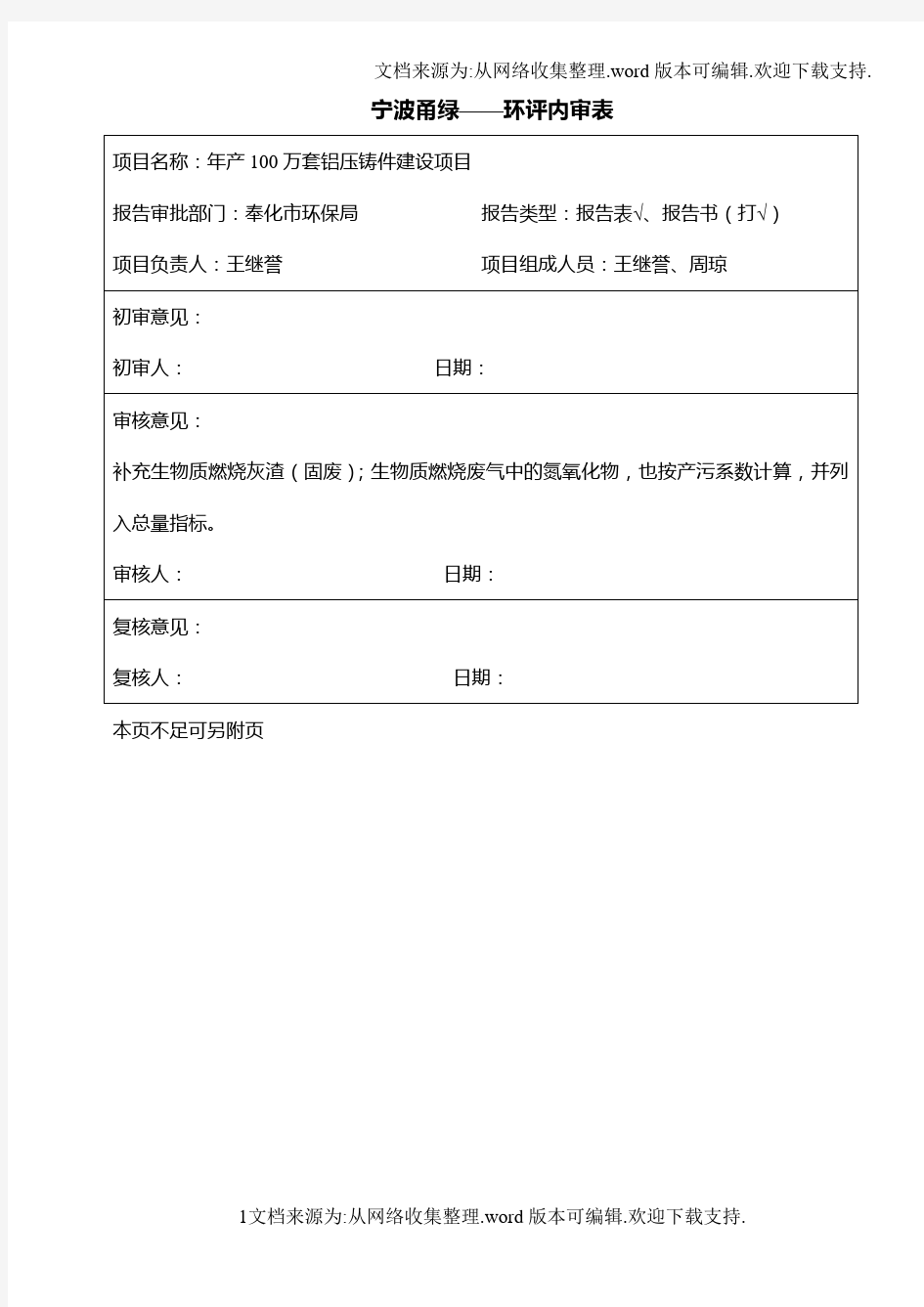 文档来源为:从网络收集整理.word 版本可编辑.欢迎下载支持.

宁波甬绿——环评内审表

项目名称：年产 100 万套铝压铸件建设项目

报告审批部门：奉化市环保局　　报告类型：报告表√、报告书（打√）

项目负责人：王继誉　　项目组成人员：王继誉、周琼

初审意见：

初审人：　　日期：

审核意见：

补充生物质燃烧灰渣（固废）；生物质燃烧废气中的氮氧化物，也按产污系数计算，并列入总量指标。

审核人：　　日期：

复核意见：

复核人：　　日期：

本页不足可另附页

1文档来源为:从网络收集整理.word 版本可编辑.欢迎下载支持.